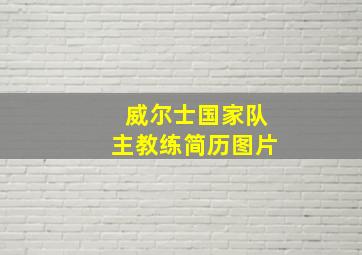 威尔士国家队
主教练简历图片